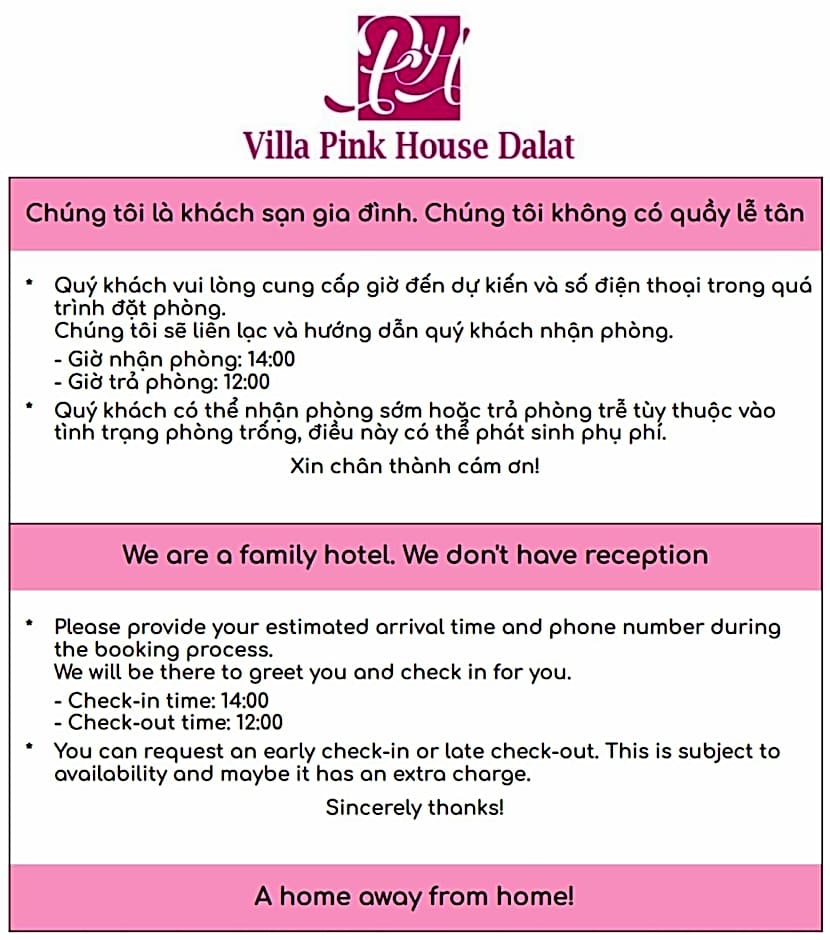 PH

Villa Pink House Dalat

Chúng tôi là khách sạn gia đình. Chúng tôi không có quầy lễ tân

* Quý khách vui lòng cung cấp giờ đến dự kiến và số điện thoại trong quá trình đặt phòng.
Chúng tôi sẽ liên lạc và hướng dẫn quý khách nhận phòng.
- Giờ nhận phòng: 14:00
- Giờ trả phòng: 12:00
* Quý khách có thể nhận phòng sớm hoặc trả phòng trễ tùy thuộc vào tình trạng phòng trống, điều này có thể phát sinh phụ phí.

Xin chân thành cám ơn!

We are a family hotel. We don't have reception

* Please provide your estimated arrival time and phone number during the booking process.
We will be there to greet you and check in for you.
- Check-in time: 14:00
- Check-out time: 12:00
* You can request an early check-in or late check-out. This is subject to availability and maybe it has an extra charge.

Sincerely thanks!

A home away from home!